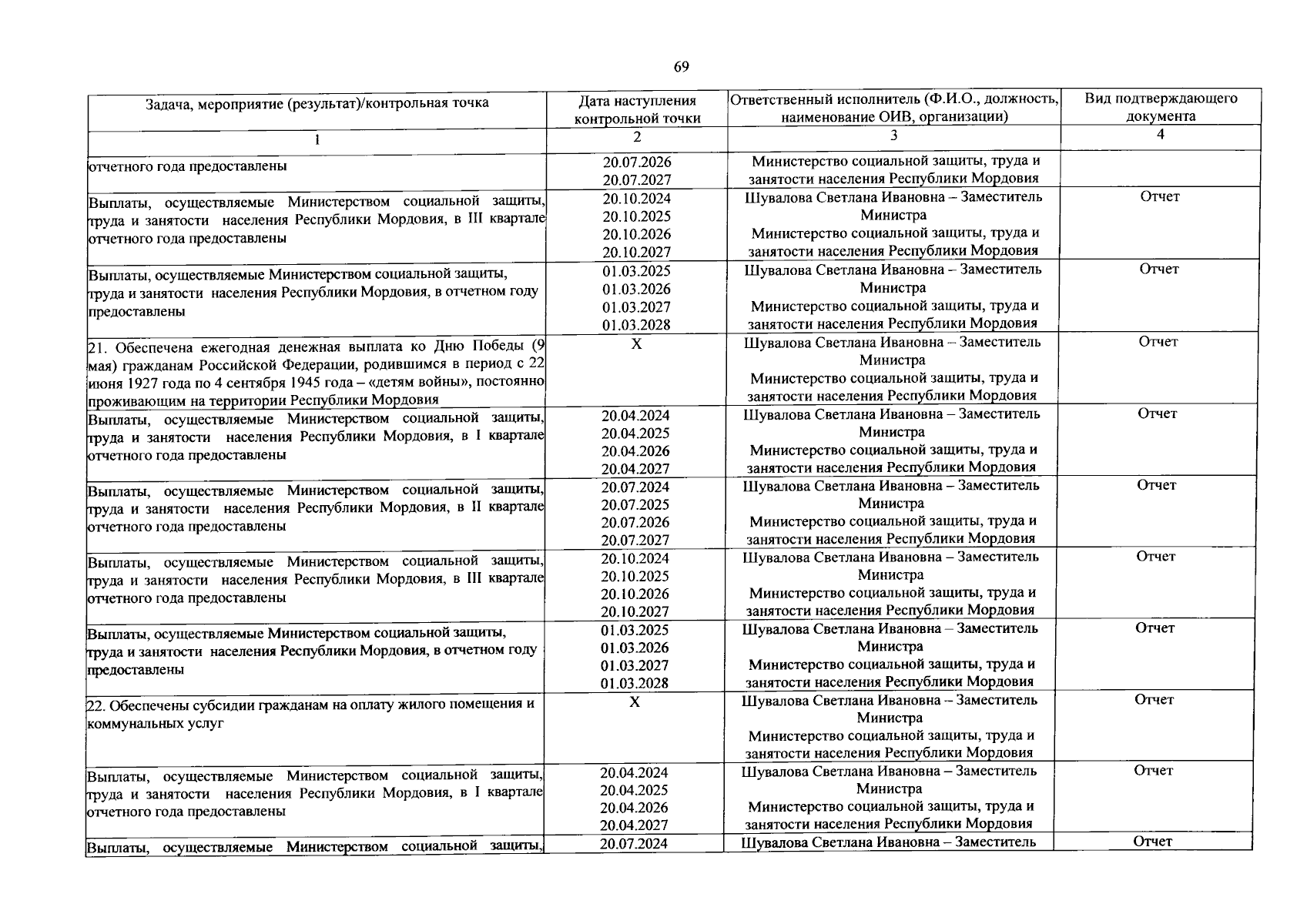 69

| Задача, мероприятие (результат)/контрольная точка | Дата наступления контрольной точки | Ответственный исполнитель (Ф.И.О., должность, наименование ОИВ, организации) | Вид подтверждающего документа |
|---|---|---|---|
| 1 | 2 | 3 | 4 |
| отчетного года предоставлены | 20.07.2026 20.07.2027 | Министерство социальной защиты, труда и занятости населения Республики Мордовия | |
| Выплаты, осуществляемые Министерством социальной защиты, труда и занятости населения Республики Мордовия, в III квартале отчетного года предоставлены | 20.10.2024 20.10.2025 20.10.2026 20.10.2027 | Шувалова Светлана Ивановна – Заместитель Министра Министерство социальной защиты, труда и занятости населения Республики Мордовия | Отчет |
| Выплаты, осуществляемые Министерством социальной защиты, труда и занятости населения Республики Мордовия, в отчетном году предоставлены | 01.03.2025 01.03.2026 01.03.2027 01.03.2028 | Шувалова Светлана Ивановна – Заместитель Министра Министерство социальной защиты, труда и занятости населения Республики Мордовия | Отчет |
| 21. Обеспечена ежегодная денежная выплата ко Дню Победы (9 мая) гражданам Российской Федерации, родившимся в период с 22 июня 1927 года по 4 сентября 1945 года – «детям войны», постоянно проживающим на территории Республики Мордовия | X | Шувалова Светлана Ивановна – Заместитель Министра Министерство социальной защиты, труда и занятости населения Республики Мордовия | Отчет |
| Выплаты, осуществляемые Министерством социальной защиты, труда и занятости населения Республики Мордовия, в I квартале отчетного года предоставлены | 20.04.2024 20.04.2025 20.04.2026 20.04.2027 | Шувалова Светлана Ивановна – Заместитель Министра Министерство социальной защиты, труда и занятости населения Республики Мордовия | Отчет |
| Выплаты, осуществляемые Министерством социальной защиты, труда и занятости населения Республики Мордовия, в II квартале отчетного года предоставлены | 20.07.2024 20.07.2025 20.07.2026 20.07.2027 | Шувалова Светлана Ивановна – Заместитель Министра Министерство социальной защиты, труда и занятости населения Республики Мордовия | Отчет |
| Выплаты, осуществляемые Министерством социальной защиты, труда и занятости населения Республики Мордовия, в III квартале отчетного года предоставлены | 20.10.2024 20.10.2025 20.10.2026 20.10.2027 | Шувалова Светлана Ивановна – Заместитель Министра Министерство социальной защиты, труда и занятости населения Республики Мордовия | Отчет |
| Выплаты, осуществляемые Министерством социальной защиты, труда и занятости населения Республики Мордовия, в отчетном году предоставлены | 01.03.2025 01.03.2026 01.03.2027 01.03.2028 | Шувалова Светлана Ивановна – Заместитель Министра Министерство социальной защиты, труда и занятости населения Республики Мордовия | Отчет |
| 22. Обеспечены субсидии гражданам на оплату жилого помещения и коммунальных услуг | X | Шувалова Светлана Ивановна – Заместитель Министра Министерство социальной защиты, труда и занятости населения Республики Мордовия | Отчет |
| Выплаты, осуществляемые Министерством социальной защиты, труда и занятости населения Республики Мордовия, в I квартале отчетного года предоставлены | 20.04.2024 20.04.2025 20.04.2026 20.04.2027 | Шувалова Светлана Ивановна – Заместитель Министра Министерство социальной защиты, труда и занятости населения Республики Мордовия | Отчет |
| Выплаты, осуществляемые Министерством социальной защиты, | 20.07.2024 | Шувалова Светлана Ивановна – Заместитель | Отчет |